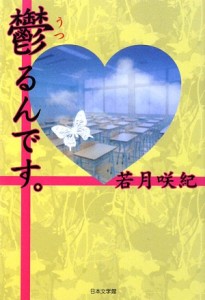 鬱(うつ)るんです。

若月咲紀

日本文学館